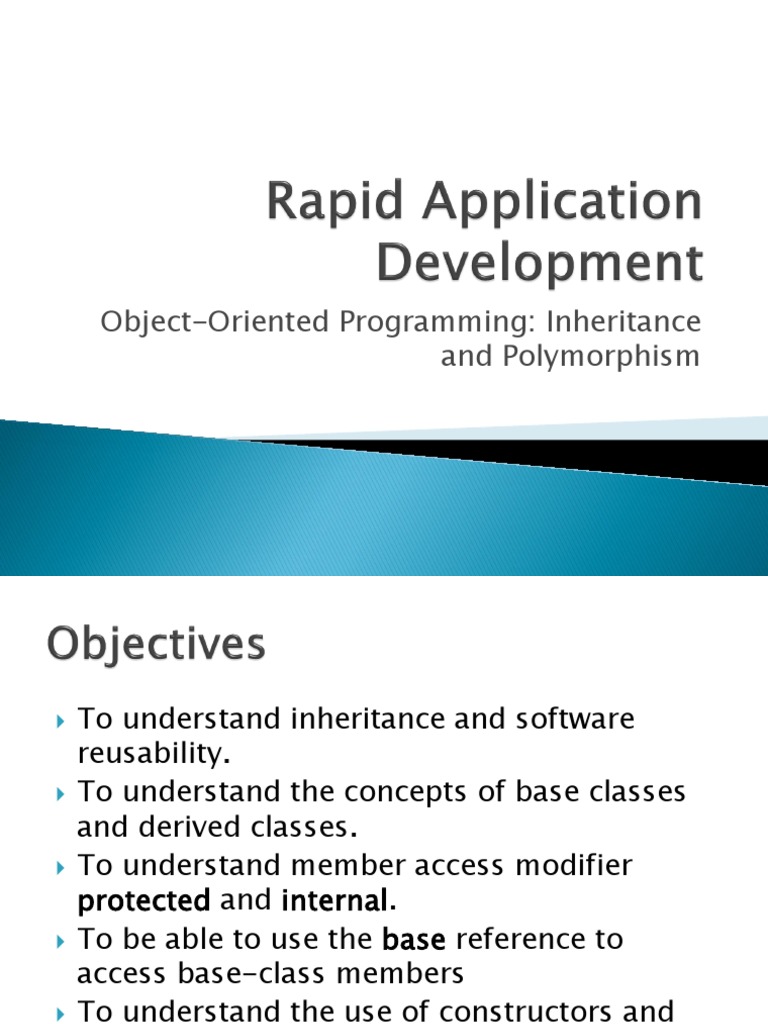 Rapid Application Development

Object-Oriented Programming: Inheritance and Polymorphism

Objectives

To understand inheritance and software reusability.

To understand the concepts of base classes and derived classes.

To understand member access modifier protected and internal.

To be able to use the base reference to access base-class members

To understand the use of constructors and